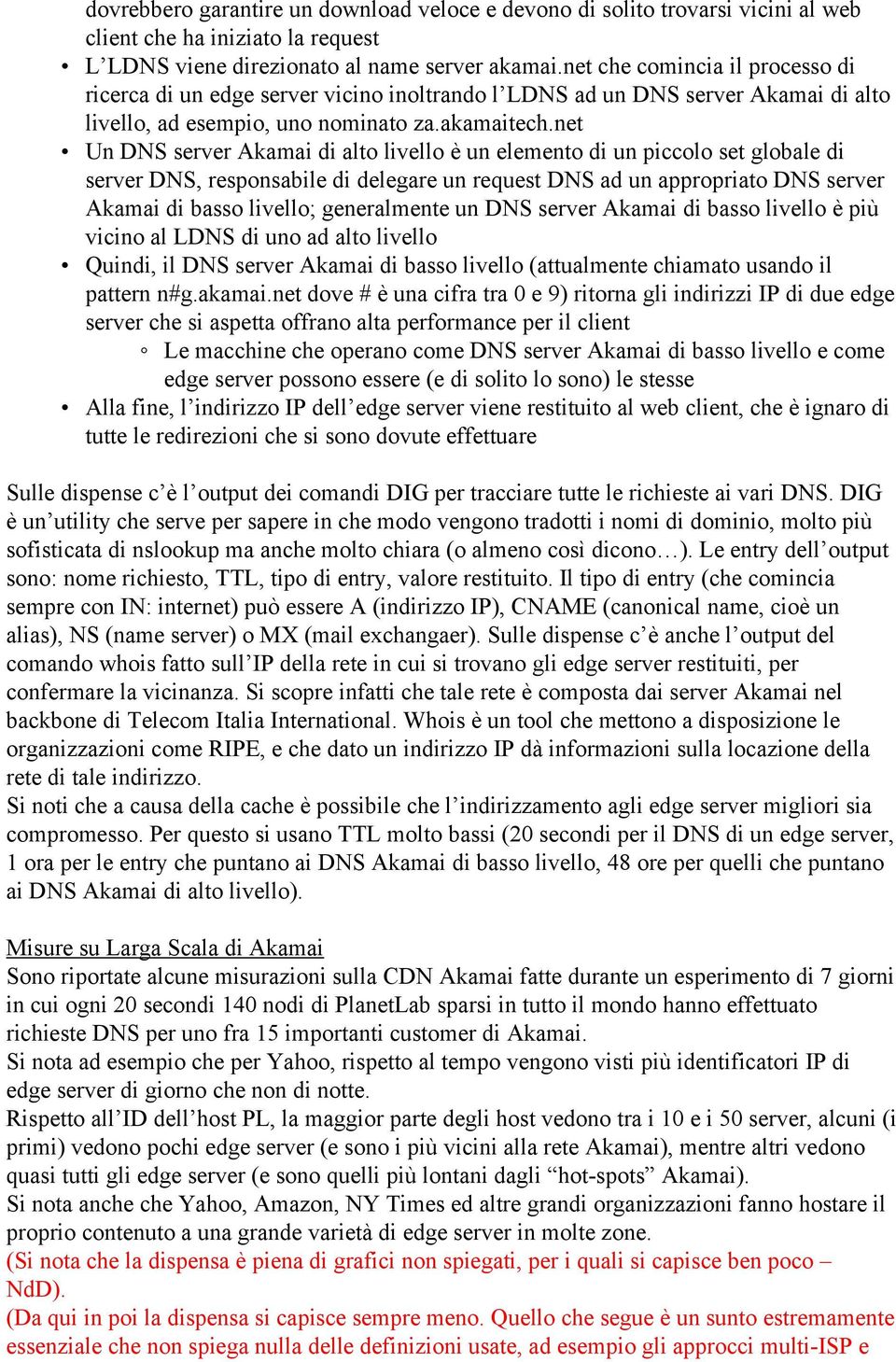 dovrebbero garantire un download veloce e devono di solito trovarsi vicini al web client che ha iniziato la request

• L'LDNS viene direzionato al name server akamai.net che comincia il processo di ricerca di un edge server vicino inoltrando l'LDNS ad un DNS server Akamai di alto livello, ad esempio, uno nominato za.akamaitech.net
• Un DNS server Akamai di alto livello è un elemento di un piccolo set globale di server DNS, responsabile di delegare un request DNS ad un appropriato DNS server Akamai di basso livello; generalmente un DNS server Akamai di basso livello è più vicino al LDNS di uno ad alto livello
• Quindi, il DNS server Akamai di basso livello (attualmente chiamato usando il pattern n#g.akamai.net dove # è una cifra tra 0 e 9) ritorna gli indirizzi IP di due edge server che si aspetta offrano alta performance per il client
  ◦ Le macchine che operano come DNS server Akamai di basso livello e come edge server possono essere (e di solito lo sono) le stesse
• Alla fine, l'indirizzo IP dell'edge server viene restituito al web client, che è ignaro di tutte le redirezioni che si sono dovute effettuare

Sulle dispense c'è l'output dei comandi DIG per tracciare tutte le richieste ai vari DNS. DIG è un'utility che serve per sapere in che modo vengono tradotti i nomi di dominio, molto più sofisticata di nslookup ma anche molto chiara (o almeno così dicono…). Le entry dell'output sono: nome richiesto, TTL, tipo di entry, valore restituito. Il tipo di entry (che comincia sempre con IN: internet) può essere A (indirizzo IP), CNAME (canonical name, cioè un alias), NS (name server) o MX (mail exchangaer). Sulle dispense c'è anche l'output del comando whois fatto sull'IP della rete in cui si trovano gli edge server restituiti, per confermare la vicinanza. Si scopre infatti che tale rete è composta dai server Akamai nel backbone di Telecom Italia International. Whois è un tool che mettono a disposizione le organizzazioni come RIPE, e che dato un indirizzo IP dà informazioni sulla locazione della rete di tale indirizzo.
Si noti che a causa della cache è possibile che l'indirizzamento agli edge server migliori sia compromesso. Per questo si usano TTL molto bassi (20 secondi per il DNS di un edge server, 1 ora per le entry che puntano ai DNS Akamai di basso livello, 48 ore per quelli che puntano ai DNS Akamai di alto livello).

Misure su Larga Scala di Akamai
Sono riportate alcune misurazioni sulla CDN Akamai fatte durante un esperimento di 7 giorni in cui ogni 20 secondi 140 nodi di PlanetLab sparsi in tutto il mondo hanno effettuato richieste DNS per uno fra 15 importanti customer di Akamai.
Si nota ad esempio che per Yahoo, rispetto al tempo vengono visti più identificatori IP di edge server di giorno che non di notte.
Rispetto all'ID dell'host PL, la maggior parte degli host vedono tra i 10 e i 50 server, alcuni (i primi) vedono pochi edge server (e sono i più vicini alla rete Akamai), mentre altri vedono quasi tutti gli edge server (e sono quelli più lontani dagli "hot-spots" Akamai).
Si nota anche che Yahoo, Amazon, NY Times ed altre grandi organizzazioni fanno hostare il proprio contenuto a una grande varietà di edge server in molte zone.
(Si nota che la dispensa è piena di grafici non spiegati, per i quali si capisce ben poco – NdD).
(Da qui in poi la dispensa si capisce sempre meno. Quello che segue è un sunto estremamente essenziale che non spiega nulla delle definizioni usate, ad esempio gli approcci multi-ISP e